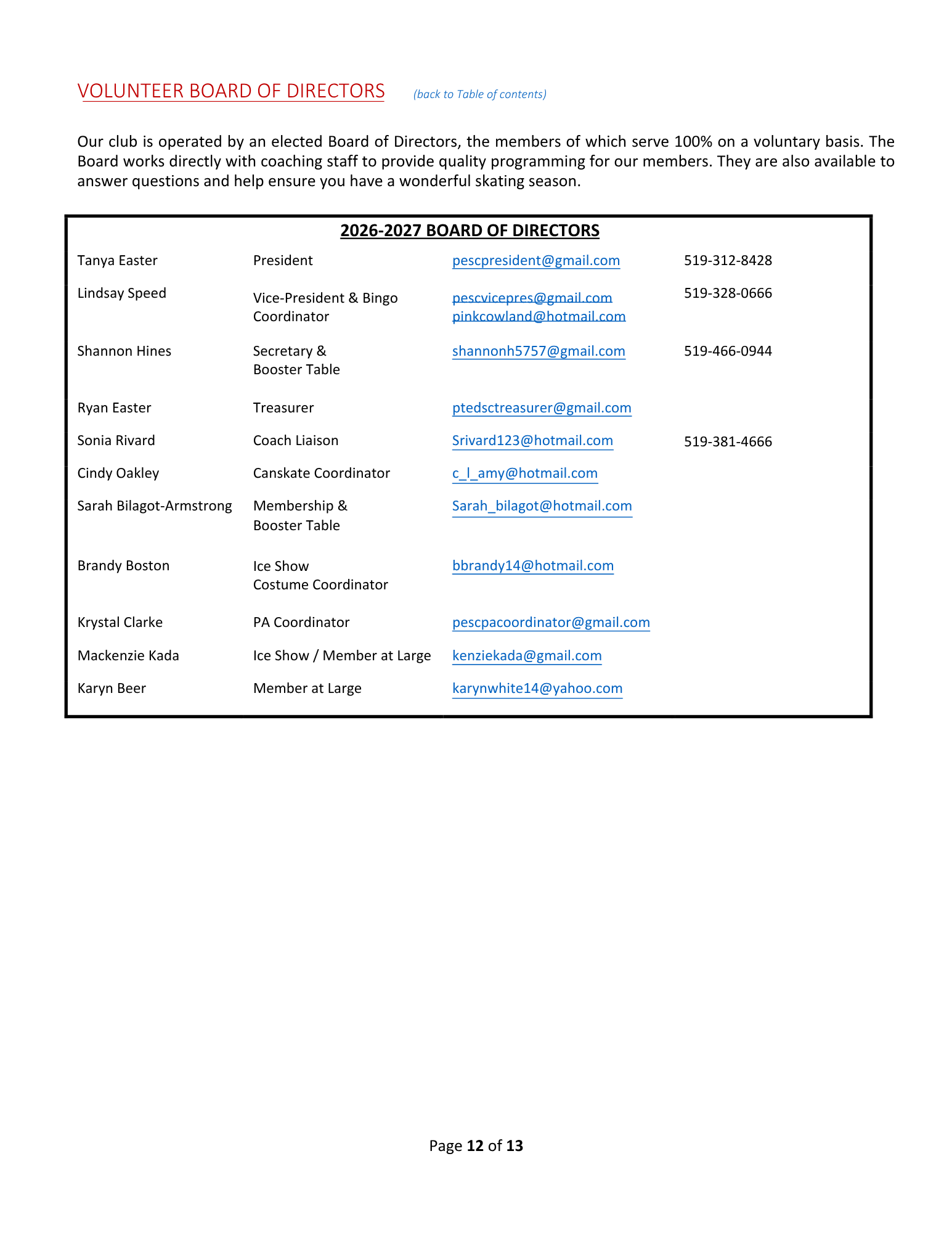 VOLUNTEER BOARD OF DIRECTORS (back to Table of contents)

Our club is operated by an elected Board of Directors, the members of which serve 100% on a voluntary basis. The Board works directly with coaching staff to provide quality programming for our members. They are also available to answer questions and help ensure you have a wonderful skating season.

2026-2027 BOARD OF DIRECTORS

| | | | |
|---|---|---|---|
| Tanya Easter | President | pescpresident@gmail.com | 519-312-8428 |
| Lindsay Speed | Vice-President & Bingo Coordinator | pescvicepres@gmail.com pinkcowland@hotmail.com | 519-328-0666 |
| Shannon Hines | Secretary & Booster Table | shannonh5757@gmail.com | 519-466-0944 |
| Ryan Easter | Treasurer | ptedsctreasurer@gmail.com | |
| Sonia Rivard | Coach Liaison | Srivard123@hotmail.com | 519-381-4666 |
| Cindy Oakley | Canskate Coordinator | c_l_amy@hotmail.com | |
| Sarah Bilagot-Armstrong | Membership & Booster Table | Sarah_bilagot@hotmail.com | |
| Brandy Boston | Ice Show Costume Coordinator | bbrandy14@hotmail.com | |
| Krystal Clarke | PA Coordinator | pescpacoordinator@gmail.com | |
| Mackenzie Kada | Ice Show / Member at Large | kenziekada@gmail.com | |
| Karyn Beer | Member at Large | karynwhite14@yahoo.com | |

Page 12 of 13